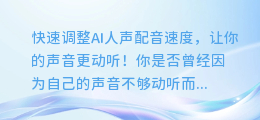 快速调整AI人声配音速度，让你的声音更动听！你是否曾经因为自己的声音不够动听而...